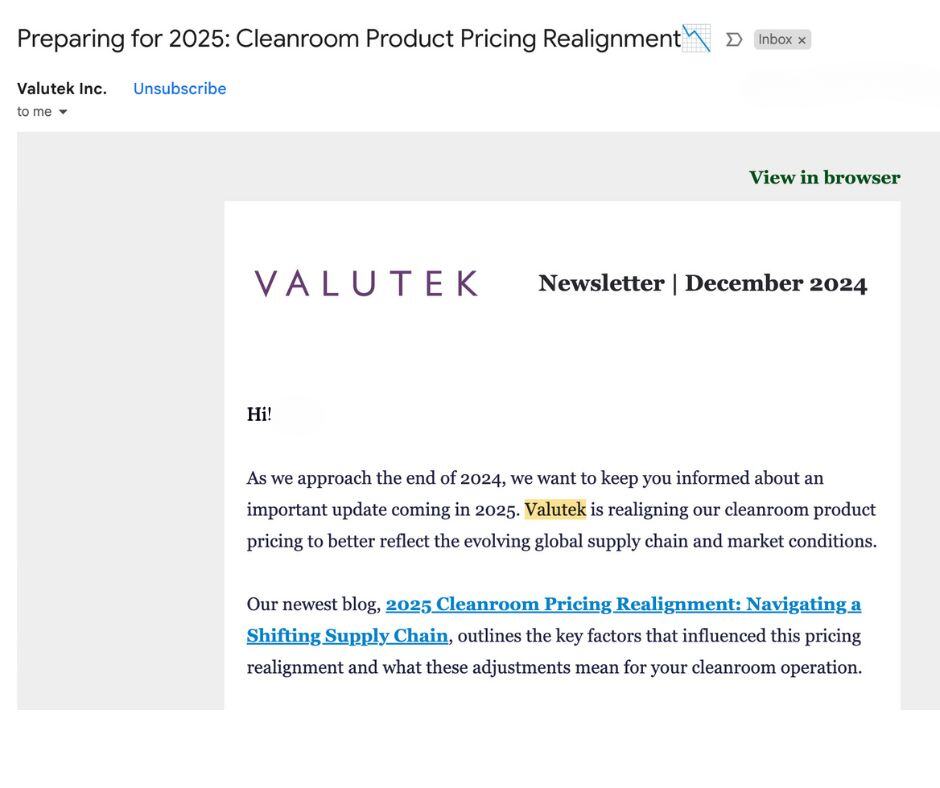 Preparing for 2025: Cleanroom Product Pricing Realignment📉 Inbox ×

Valutek Inc. Unsubscribe
to me

View in browser

VALUTEK

Newsletter | December 2024

Hi!

As we approach the end of 2024, we want to keep you informed about an important update coming in 2025. Valutek is realigning our cleanroom product pricing to better reflect the evolving global supply chain and market conditions.

Our newest blog, 2025 Cleanroom Pricing Realignment: Navigating a Shifting Supply Chain, outlines the key factors that influenced this pricing realignment and what these adjustments mean for your cleanroom operation.